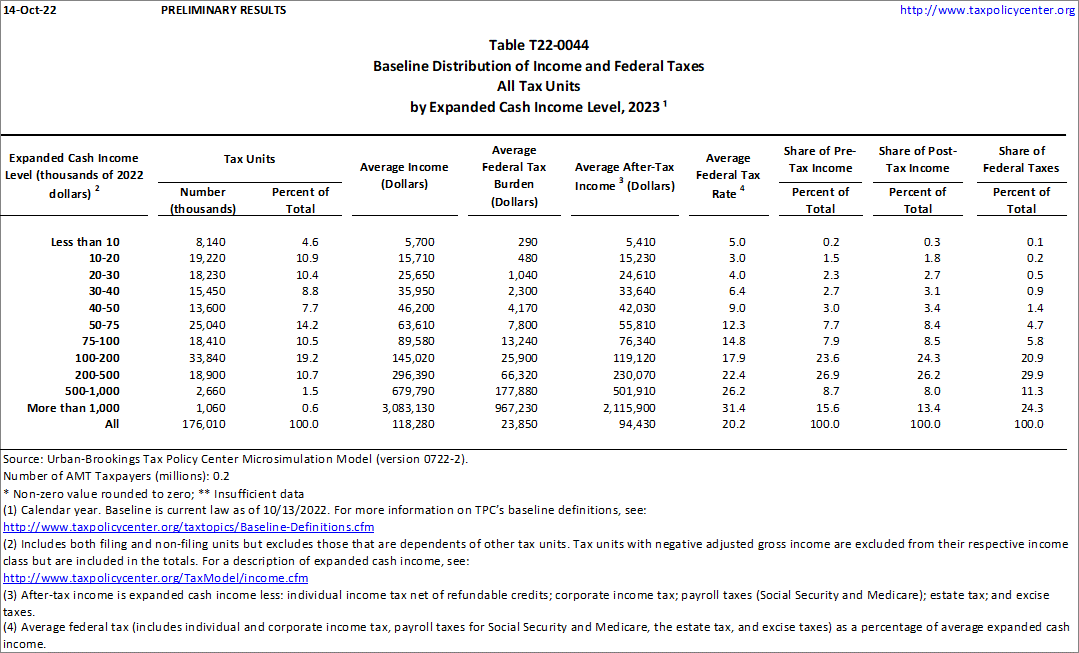 14-Oct-22 PRELIMINARY RESULTS http://www.taxpolicycenter.org

Table T22-0044
Baseline Distribution of Income and Federal Taxes
All Tax Units
by Expanded Cash Income Level, 2023 $^1$

| Expanded Cash Income Level (thousands of 2022 dollars) $^2$ | Tax Units: Number (thousands) | Tax Units: Percent of Total | Average Income (Dollars) | Average Federal Tax Burden (Dollars) | Average After-Tax Income $^3$ (Dollars) | Average Federal Tax Rate $^4$ | Share of Pre-Tax Income: Percent of Total | Share of Post-Tax Income: Percent of Total | Share of Federal Taxes: Percent of Total |
|---|---|---|---|---|---|---|---|---|---|
| Less than 10 | 8,140 | 4.6 | 5,700 | 290 | 5,410 | 5.0 | 0.2 | 0.3 | 0.1 |
| 10-20 | 19,220 | 10.9 | 15,710 | 480 | 15,230 | 3.0 | 1.5 | 1.8 | 0.2 |
| 20-30 | 18,230 | 10.4 | 25,650 | 1,040 | 24,610 | 4.0 | 2.3 | 2.7 | 0.5 |
| 30-40 | 15,450 | 8.8 | 35,950 | 2,300 | 33,640 | 6.4 | 2.7 | 3.1 | 0.9 |
| 40-50 | 13,600 | 7.7 | 46,200 | 4,170 | 42,030 | 9.0 | 3.0 | 3.4 | 1.4 |
| 50-75 | 25,040 | 14.2 | 63,610 | 7,800 | 55,810 | 12.3 | 7.7 | 8.4 | 4.7 |
| 75-100 | 18,410 | 10.5 | 89,580 | 13,240 | 76,340 | 14.8 | 7.9 | 8.5 | 5.8 |
| 100-200 | 33,840 | 19.2 | 145,020 | 25,900 | 119,120 | 17.9 | 23.6 | 24.3 | 20.9 |
| 200-500 | 18,900 | 10.7 | 296,390 | 66,320 | 230,070 | 22.4 | 26.9 | 26.2 | 29.9 |
| 500-1,000 | 2,660 | 1.5 | 679,790 | 177,880 | 501,910 | 26.2 | 8.7 | 8.0 | 11.3 |
| More than 1,000 | 1,060 | 0.6 | 3,083,130 | 967,230 | 2,115,900 | 31.4 | 15.6 | 13.4 | 24.3 |
| All | 176,010 | 100.0 | 118,280 | 23,850 | 94,430 | 20.2 | 100.0 | 100.0 | 100.0 |

Source: Urban-Brookings Tax Policy Center Microsimulation Model (version 0722-2).
Number of AMT Taxpayers (millions): 0.2
* Non-zero value rounded to zero; ** Insufficient data
(1) Calendar year. Baseline is current law as of 10/13/2022. For more information on TPC's baseline definitions, see:
http://www.taxpolicycenter.org/taxtopics/Baseline-Definitions.cfm
(2) Includes both filing and non-filing units but excludes those that are dependents of other tax units. Tax units with negative adjusted gross income are excluded from their respective income class but are included in the totals. For a description of expanded cash income, see:
http://www.taxpolicycenter.org/TaxModel/income.cfm
(3) After-tax income is expanded cash income less: individual income tax net of refundable credits; corporate income tax; payroll taxes (Social Security and Medicare); estate tax; and excise taxes.
(4) Average federal tax (includes individual and corporate income tax, payroll taxes for Social Security and Medicare, the estate tax, and excise taxes) as a percentage of average expanded cash income.